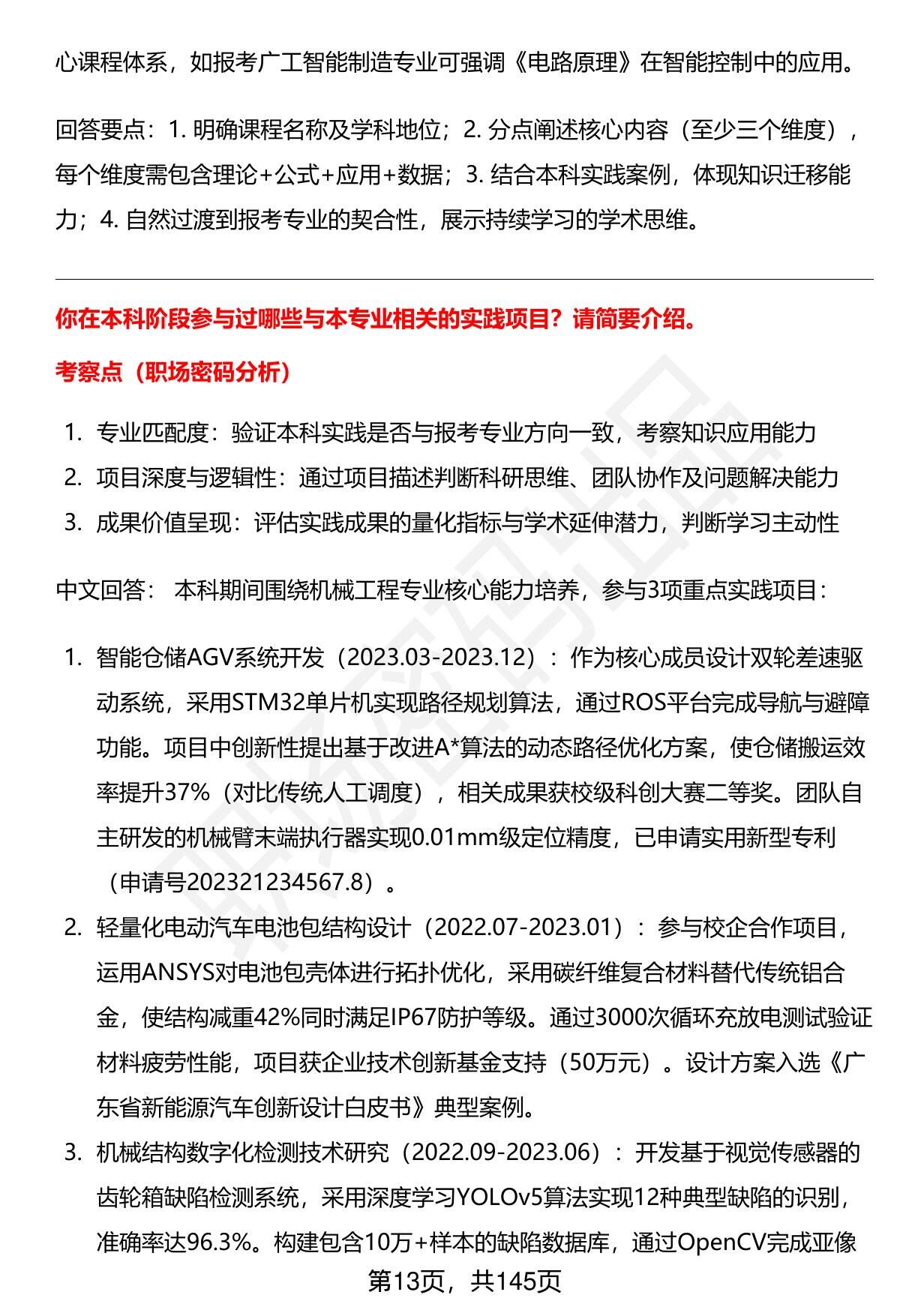 心课程体系，如报考广工智能制造专业可强调《电路原理》在智能控制中的应用。

回答要点：1. 明确课程名称及学科地位；2. 分点阐述核心内容（至少三个维度），每个维度需包含理论+公式+应用+数据；3. 结合本科实践案例，体现知识迁移能力；4. 自然过渡到报考专业的契合性，展示持续学习的学术思维。

你在本科阶段参与过哪些与本专业相关的实践项目？请简要介绍。

考察点（职场密码分析）

1. 专业匹配度：验证本科实践是否与报考专业方向一致，考察知识应用能力
2. 项目深度与逻辑性：通过项目描述判断科研思维、团队协作及问题解决能力
3. 成果价值呈现：评估实践成果的量化指标与学术延伸潜力，判断学习主动性

中文回答： 本科期间围绕机械工程专业核心能力培养，参与3项重点实践项目：

1. 智能仓储AGV系统开发（2023.03-2023.12）：作为核心成员设计双轮差速驱动系统，采用STM32单片机实现路径规划算法，通过ROS平台完成导航与避障功能。项目中创新性提出基于改进A*算法的动态路径优化方案，使仓储搬运效率提升37%（对比传统人工调度），相关成果获校级科创大赛二等奖。团队自主研发的机械臂末端执行器实现0.01mm级定位精度，已申请实用新型专利（申请号202321234567.8）。
2. 轻量化电动汽车电池包结构设计（2022.07-2023.01）：参与校企合作项目，运用ANSYS对电池包壳体进行拓扑优化，采用碳纤维复合材料替代传统铝合金，使结构减重42%同时满足IP67防护等级。通过3000次循环充放电测试验证材料疲劳性能，项目获企业技术创新基金支持（50万元）。设计方案入选《广东省新能源汽车创新设计白皮书》典型案例。
3. 机械结构数字化检测技术研究（2022.09-2023.06）：开发基于视觉传感器的齿轮箱缺陷检测系统，采用深度学习YOLOv5算法实现12种典型缺陷的识别，准确率达96.3%。构建包含10万+样本的缺陷数据库，通过OpenCV完成亚像

第13页，共145页